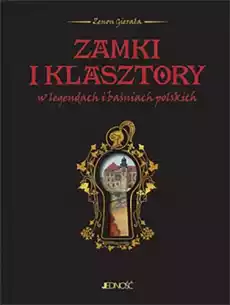 Zenon Gierała

ZAMKI I KLASZTORY

w legendach i baśniach polskich

JEDNOŚĆ